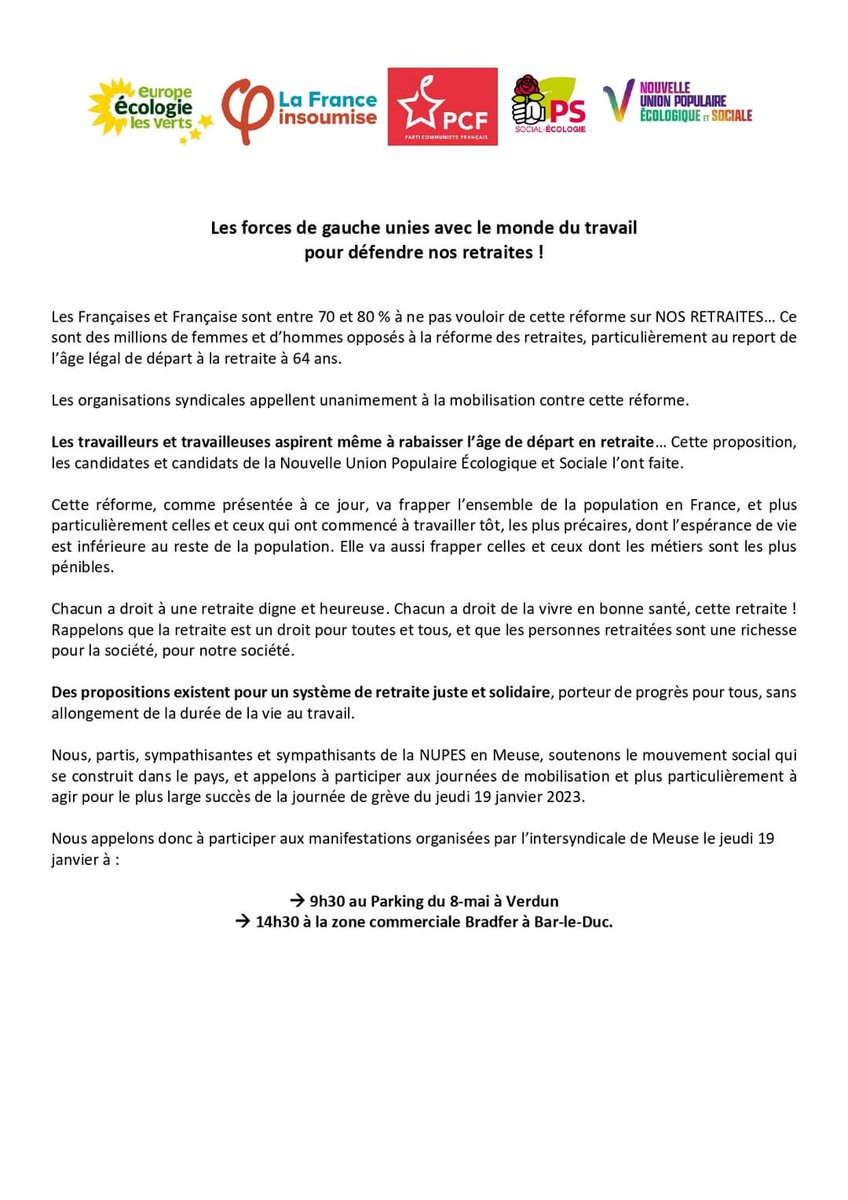 europe écologie les verts

La France insoumise

PCF
PARTI COMMUNISTE FRANÇAIS

PS
SOCIAL-ÉCOLOGIE

NOUVELLE UNION POPULAIRE ÉCOLOGIQUE ET SOCIALE

Les forces de gauche unies avec le monde du travail pour défendre nos retraites !

Les Françaises et Française sont entre 70 et 80 % à ne pas vouloir de cette réforme sur NOS RETRAITES… Ce sont des millions de femmes et d'hommes opposés à la réforme des retraites, particulièrement au report de l'âge légal de départ à la retraite à 64 ans.

Les organisations syndicales appellent unanimement à la mobilisation contre cette réforme.

Les travailleurs et travailleuses aspirent même à rabaisser l'âge de départ en retraite… Cette proposition, les candidates et candidats de la Nouvelle Union Populaire Écologique et Sociale l'ont faite.

Cette réforme, comme présentée à ce jour, va frapper l'ensemble de la population en France, et plus particulièrement celles et ceux qui ont commencé à travailler tôt, les plus précaires, dont l'espérance de vie est inférieure au reste de la population. Elle va aussi frapper celles et ceux dont les métiers sont les plus pénibles.

Chacun a droit à une retraite digne et heureuse. Chacun a droit de la vivre en bonne santé, cette retraite ! Rappelons que la retraite est un droit pour toutes et tous, et que les personnes retraitées sont une richesse pour la société, pour notre société.

Des propositions existent pour un système de retraite juste et solidaire, porteur de progrès pour tous, sans allongement de la durée de la vie au travail.

Nous, partis, sympathisantes et sympathisants de la NUPES en Meuse, soutenons le mouvement social qui se construit dans le pays, et appelons à participer aux journées de mobilisation et plus particulièrement à agir pour le plus large succès de la journée de grève du jeudi 19 janvier 2023.

Nous appelons donc à participer aux manifestations organisées par l'intersyndicale de Meuse le jeudi 19 janvier à :

→ 9h30 au Parking du 8-mai à Verdun
→ 14h30 à la zone commerciale Bradfer à Bar-le-Duc.